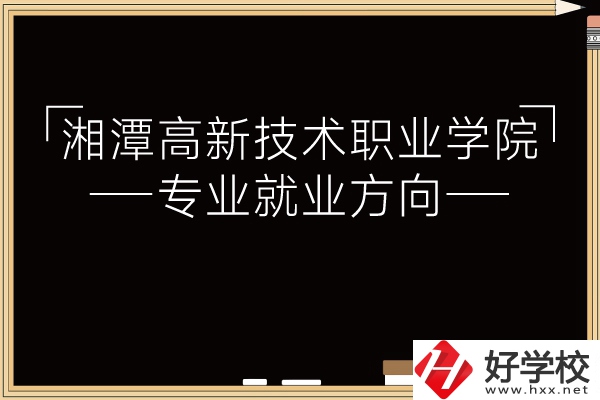 「湘潭高新技术职业学院」
——专业就业方向——

好学校
www.hxx.net